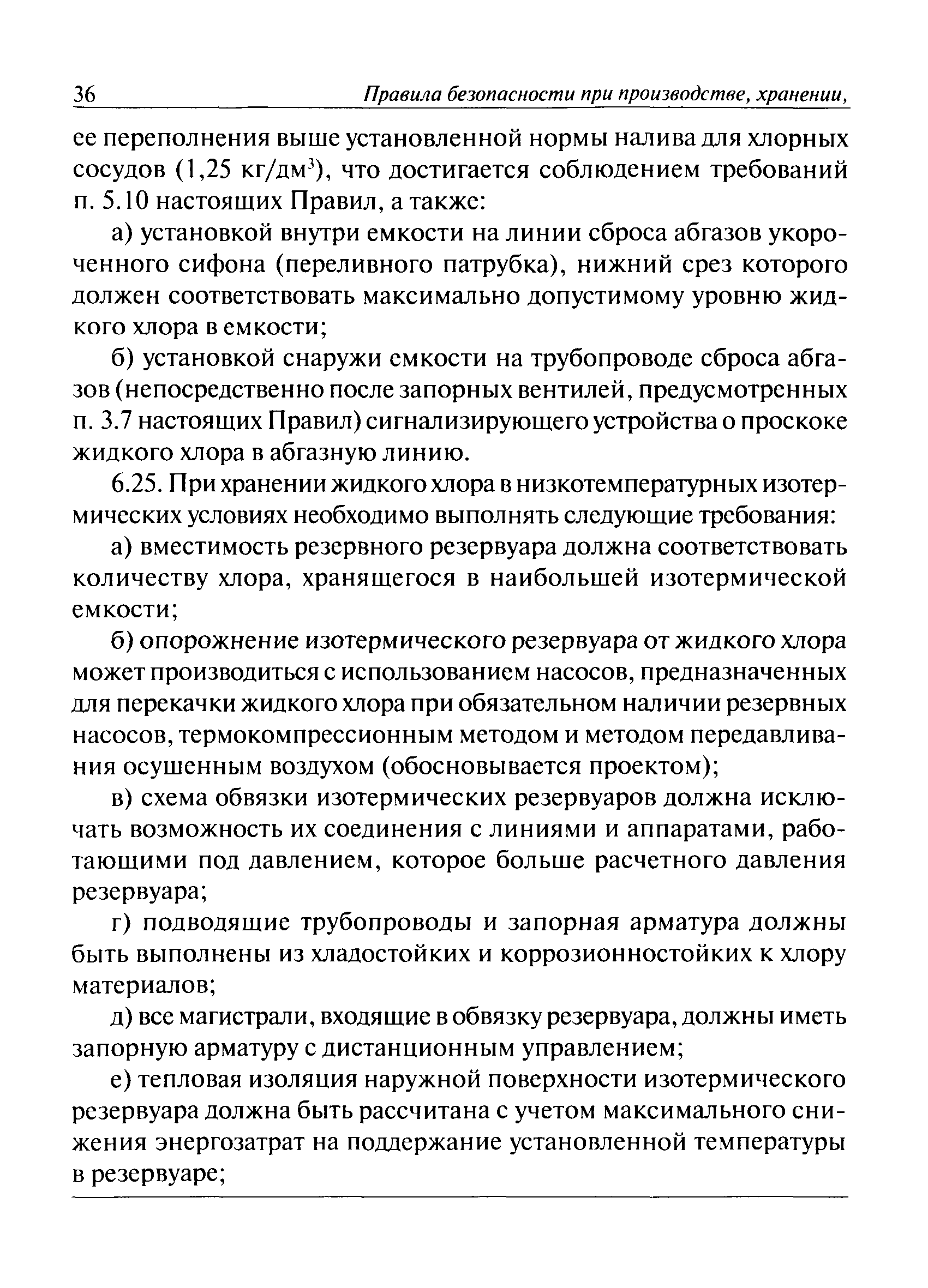 36 Правила безопасности при производстве, хранении,

ее переполнения выше установленной нормы налива для хлорных сосудов (1,25 кг/дм$^3$), что достигается соблюдением требований п. 5.10 настоящих Правил, а также:

а) установкой внутри емкости на линии сброса абгазов укороченного сифона (переливного патрубка), нижний срез которого должен соответствовать максимально допустимому уровню жидкого хлора в емкости;

б) установкой снаружи емкости на трубопроводе сброса абгазов (непосредственно после запорных вентилей, предусмотренных п. 3.7 настоящих Правил) сигнализирующего устройства о проскоке жидкого хлора в абгазную линию.

6.25. При хранении жидкого хлора в низкотемпературных изотермических условиях необходимо выполнять следующие требования:

а) вместимость резервного резервуара должна соответствовать количеству хлора, хранящегося в наибольшей изотермической емкости;

б) опорожнение изотермического резервуара от жидкого хлора может производиться с использованием насосов, предназначенных для перекачки жидкого хлора при обязательном наличии резервных насосов, термокомпрессионным методом и методом передавливания осушенным воздухом (обосновывается проектом);

в) схема обвязки изотермических резервуаров должна исключать возможность их соединения с линиями и аппаратами, работающими под давлением, которое больше расчетного давления резервуара;

г) подводящие трубопроводы и запорная арматура должны быть выполнены из хладостойких и коррозионностойких к хлору материалов;

д) все магистрали, входящие в обвязку резервуара, должны иметь запорную арматуру с дистанционным управлением;

е) тепловая изоляция наружной поверхности изотермического резервуара должна быть рассчитана с учетом максимального снижения энергозатрат на поддержание установленной температуры в резервуаре;